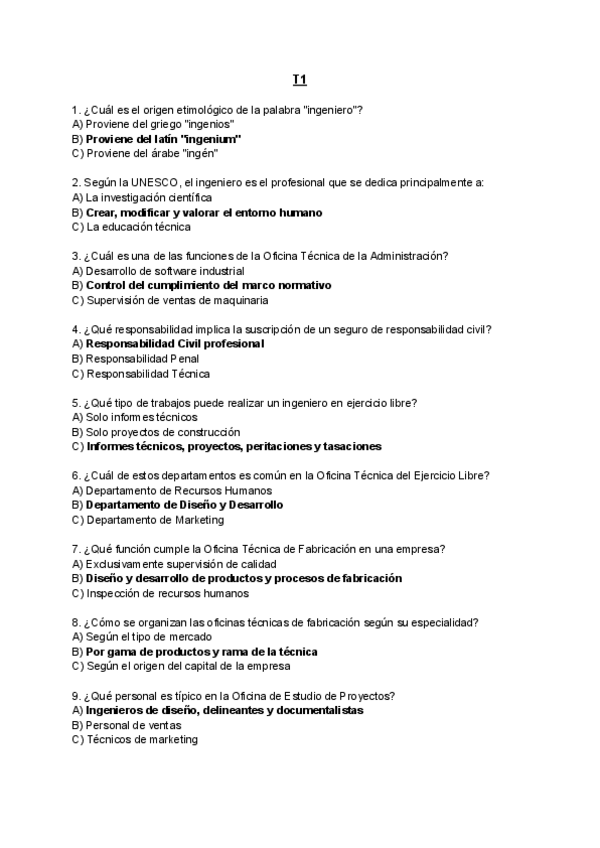 T1

1. ¿Cuál es el origen etimológico de la palabra "ingeniero"?
A) Proviene del griego "ingenios"
B) Proviene del latín "ingenium"
C) Proviene del árabe "ingén"

2. Según la UNESCO, el ingeniero es el profesional que se dedica principalmente a:
A) La investigación científica
B) Crear, modificar y valorar el entorno humano
C) La educación técnica

3. ¿Cuál es una de las funciones de la Oficina Técnica de la Administración?
A) Desarrollo de software industrial
B) Control del cumplimiento del marco normativo
C) Supervisión de ventas de maquinaria

4. ¿Qué responsabilidad implica la suscripción de un seguro de responsabilidad civil?
A) Responsabilidad Civil profesional
B) Responsabilidad Penal
C) Responsabilidad Técnica

5. ¿Qué tipo de trabajos puede realizar un ingeniero en ejercicio libre?
A) Solo informes técnicos
B) Solo proyectos de construcción
C) Informes técnicos, proyectos, peritaciones y tasaciones

6. ¿Cuál de estos departamentos es común en la Oficina Técnica del Ejercicio Libre?
A) Departamento de Recursos Humanos
B) Departamento de Diseño y Desarrollo
C) Departamento de Marketing

7. ¿Qué función cumple la Oficina Técnica de Fabricación en una empresa?
A) Exclusivamente supervisión de calidad
B) Diseño y desarrollo de productos y procesos de fabricación
C) Inspección de recursos humanos

8. ¿Cómo se organizan las oficinas técnicas de fabricación según su especialidad?
A) Según el tipo de mercado
B) Por gama de productos y rama de la técnica
C) Según el origen del capital de la empresa

9. ¿Qué personal es típico en la Oficina de Estudio de Proyectos?
A) Ingenieros de diseño, delineantes y documentalistas
B) Personal de ventas
C) Técnicos de marketing